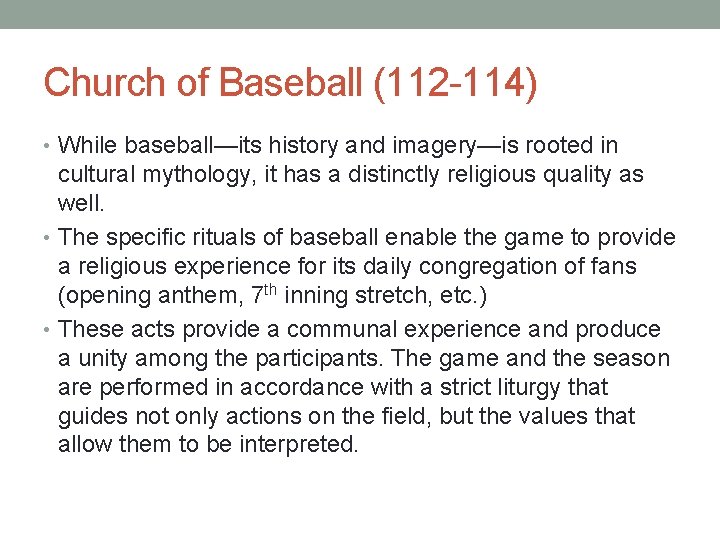 Church of Baseball (112-114)

• While baseball—its history and imagery—is rooted in cultural mythology, it has a distinctly religious quality as well.

• The specific rituals of baseball enable the game to provide a religious experience for its daily congregation of fans (opening anthem, 7th inning stretch, etc.)

• These acts provide a communal experience and produce a unity among the participants. The game and the season are performed in accordance with a strict liturgy that guides not only actions on the field, but the values that allow them to be interpreted.